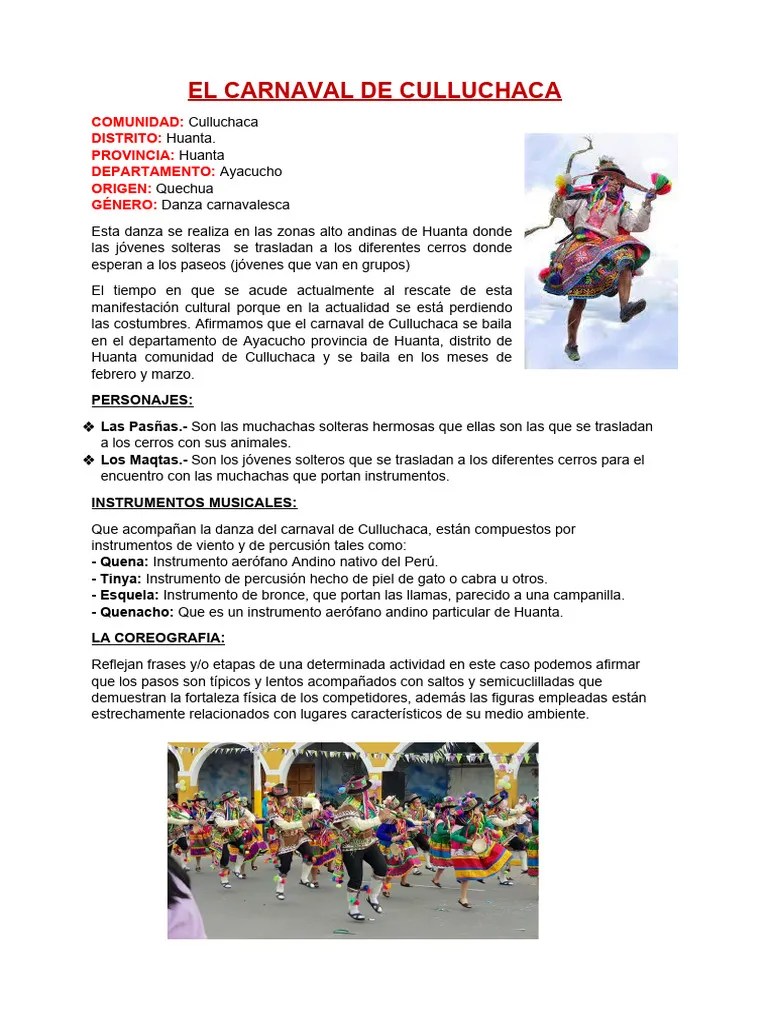 EL CARNAVAL DE CULLUCHACA

COMUNIDAD: Culluchaca
DISTRITO: Huanta.
PROVINCIA: Huanta
DEPARTAMENTO: Ayacucho
ORIGEN: Quechua
GÉNERO: Danza carnavalesca

Esta danza se realiza en las zonas alto andinas de Huanta donde las jóvenes solteras se trasladan a los diferentes cerros donde esperan a los paseos (jóvenes que van en grupos)

El tiempo en que se acude actualmente al rescate de esta manifestación cultural porque en la actualidad se está perdiendo las costumbres. Afirmamos que el carnaval de Culluchaca se baila en el departamento de Ayacucho provincia de Huanta, distrito de Huanta comunidad de Culluchaca y se baila en los meses de febrero y marzo.

PERSONAJES:

❖ Las Pasñas.- Son las muchachas solteras hermosas que ellas son las que se trasladan a los cerros con sus animales.
❖ Los Maqtas.- Son los jóvenes solteros que se trasladan a los diferentes cerros para el encuentro con las muchachas que portan instrumentos.

INSTRUMENTOS MUSICALES:

Que acompañan la danza del carnaval de Culluchaca, están compuestos por instrumentos de viento y de percusión tales como:
- Quena: Instrumento aerófano Andino nativo del Perú.
- Tinya: Instrumento de percusión hecho de piel de gato o cabra u otros.
- Esquela: Instrumento de bronce, que portan las llamas, parecido a una campanilla.
- Quenacho: Que es un instrumento aerófano andino particular de Huanta.

LA COREOGRAFIA:

Reflejan frases y/o etapas de una determinada actividad en este caso podemos afirmar que los pasos son típicos y lentos acompañados con saltos y semicuclilladas que demuestran la fortaleza física de los competidores, además las figuras empleadas están estrechamente relacionados con lugares característicos de su medio ambiente.